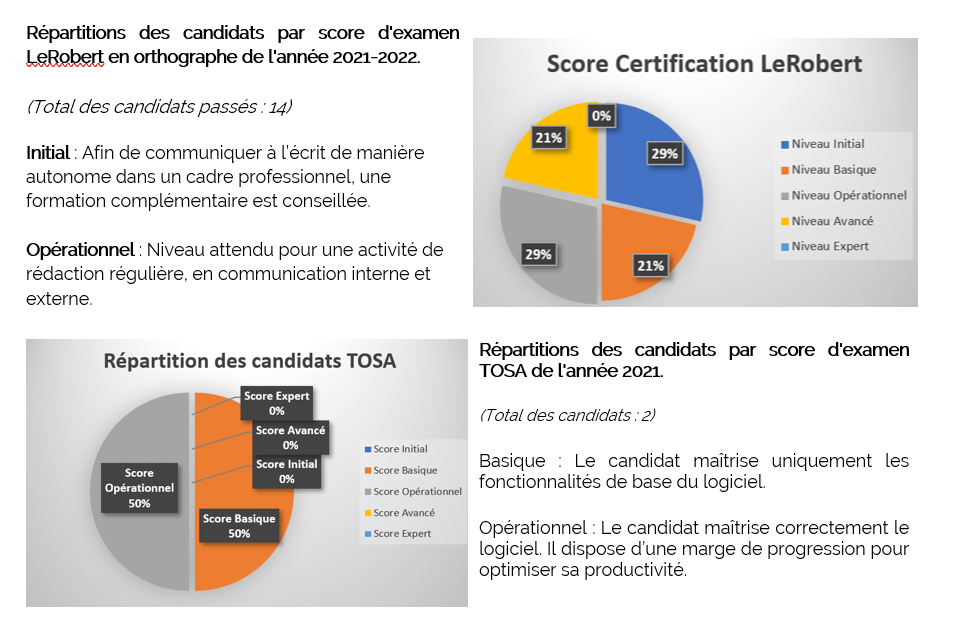 Répartitions des candidats par score d'examen LeRobert en orthographe de l'année 2021-2022.

(Total des candidats passés : 14)

Initial : Afin de communiquer à l'écrit de manière autonome dans un cadre professionnel, une formation complémentaire est conseillée.

Opérationnel : Niveau attendu pour une activité de rédaction régulière, en communication interne et externe.

Score Certification LeRobert

0%
29%
21%
29%
21%

Niveau Initial
Niveau Basique
Niveau Opérationnel
Niveau Avancé
Niveau Expert

Répartition des candidats TOSA

Score Expert 0%
Score Avancé 0%
Score Initial 0%
Score Opérationnel 50%
Score Basique 50%

Score Initial
Score Basique
Score Opérationnel
Score Avancé
Score Expert

Répartitions des candidats par score d'examen TOSA de l'année 2021.

(Total des candidats : 2)

Basique : Le candidat maîtrise uniquement les fonctionnalités de base du logiciel.

Opérationnel : Le candidat maîtrise correctement le logiciel. Il dispose d'une marge de progression pour optimiser sa productivité.